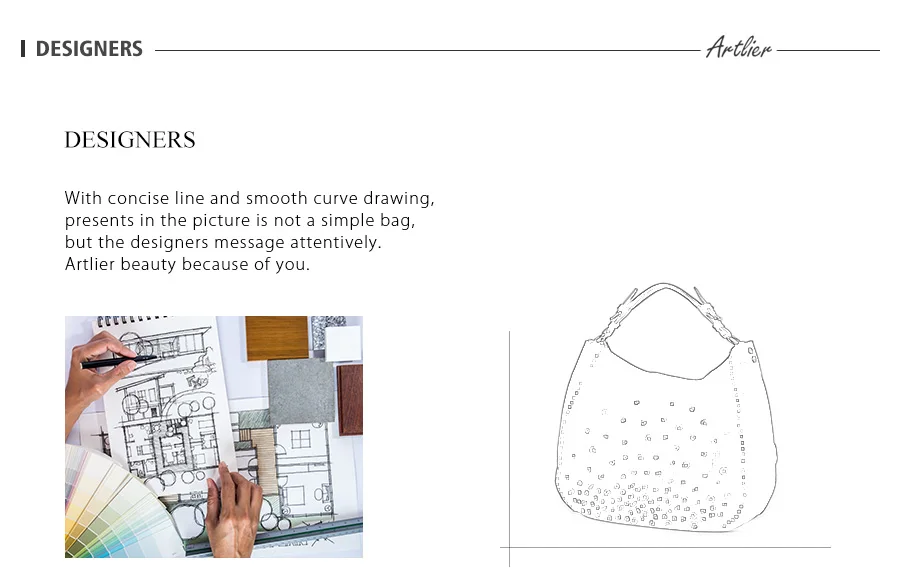 DESIGNERS

Artlier

DESIGNERS

With concise line and smooth curve drawing, presents in the picture is not a simple bag, but the designers message attentively. Artlier beauty because of you.